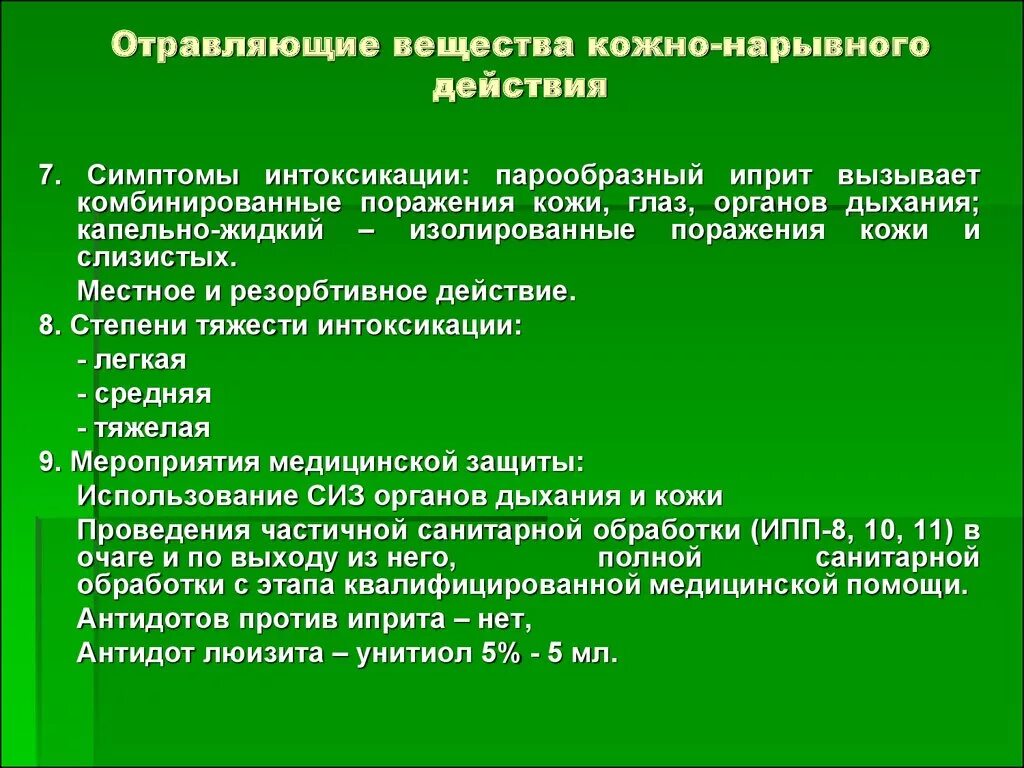 Отравляющие вещества кожно-нарывного действия

7. Симптомы интоксикации: парообразный иприт вызывает комбинированные поражения кожи, глаз, органов дыхания; капельно-жидкий – изолированные поражения кожи и слизистых.

Местное и резорбтивное действие.

8. Степени тяжести интоксикации:

- легкая

- средняя

- тяжелая

9. Мероприятия медицинской защиты:

Использование СИЗ органов дыхания и кожи

Проведения частичной санитарной обработки (ИПП-8, 10, 11) в очаге и по выходу из него, полной санитарной обработки с этапа квалифицированной медицинской помощи.

Антидотов против иприта – нет,

Антидот люизита – унитиол 5% - 5 мл.